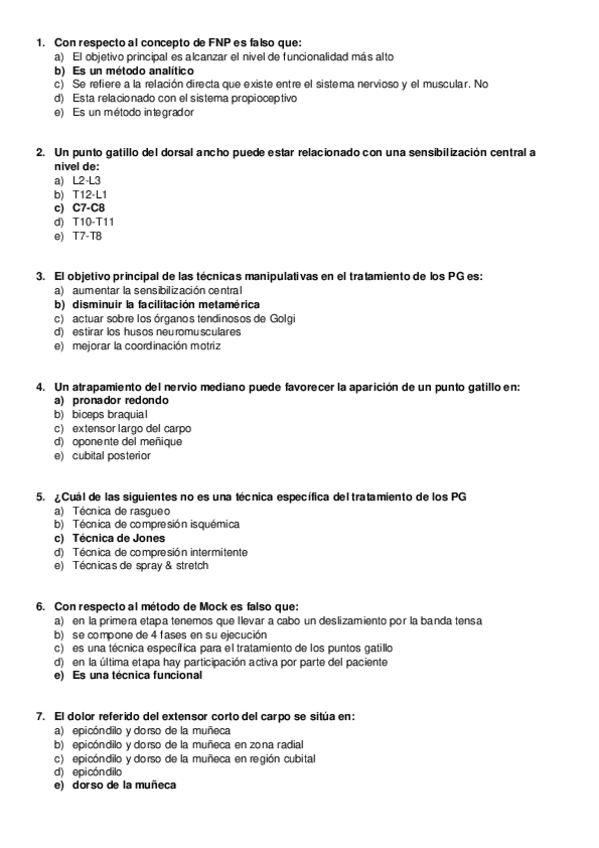 1. Con respecto al concepto de FNP es falso que:
a) El objetivo principal es alcanzar el nivel de funcionalidad más alto
b) Es un método analítico
c) Se refiere a la relación directa que existe entre el sistema nervioso y el muscular. No
d) Esta relacionado con el sistema propioceptivo
e) Es un método integrador

2. Un punto gatillo del dorsal ancho puede estar relacionado con una sensibilización central a nivel de:
a) L2-L3
b) T12-L1
c) C7-C8
d) T10-T11
e) T7-T8

3. El objetivo principal de las técnicas manipulativas en el tratamiento de los PG es:
a) aumentar la sensibilización central
b) disminuir la facilitación metamérica
c) actuar sobre los órganos tendinosos de Golgi
d) estirar los husos neuromusculares
e) mejorar la coordinación motriz

4. Un atrapamiento del nervio mediano puede favorecer la aparición de un punto gatillo en:
a) pronador redondo
b) biceps braquial
c) extensor largo del carpo
d) oponente del meñique
e) cubital posterior

5. ¿Cuál de las siguientes no es una técnica específica del tratamiento de los PG
a) Técnica de rasgueo
b) Técnica de compresión isquémica
c) Técnica de Jones
d) Técnica de compresión intermitente
e) Técnicas de spray & stretch

6. Con respecto al método de Mock es falso que:
a) en la primera etapa tenemos que llevar a cabo un deslizamiento por la banda tensa
b) se compone de 4 fases en su ejecución
c) es una técnica específica para el tratamiento de los puntos gatillo
d) en la última etapa hay participación activa por parte del paciente
e) Es una técnica funcional

7. El dolor referido del extensor corto del carpo se sitúa en:
a) epicóndilo y dorso de la muñeca
b) epicóndilo y dorso de la muñeca en zona radial
c) epicóndilo y dorso de la muñeca en región cubital
d) epicóndilo
e) dorso de la muñeca